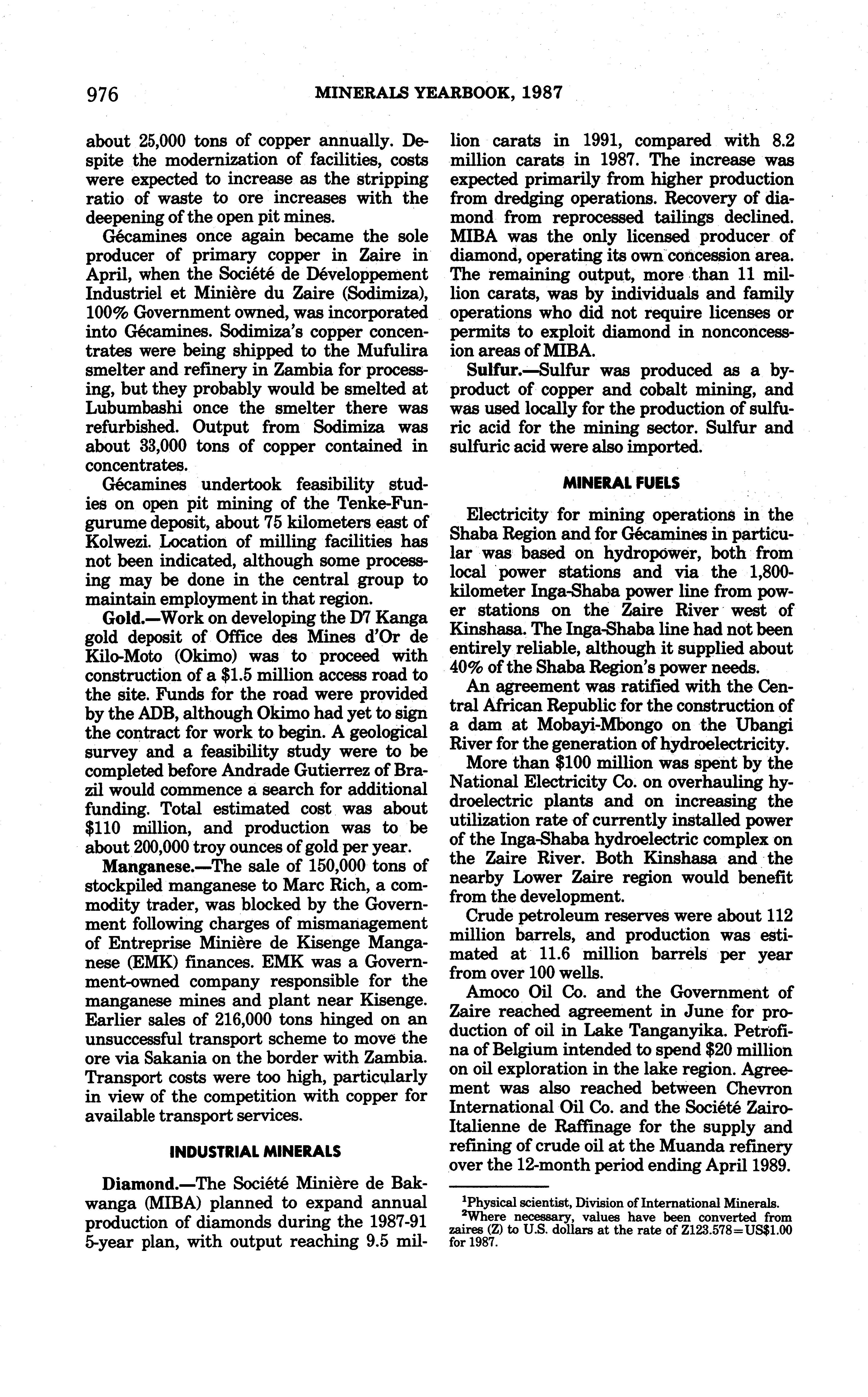 976 MINERALS YEARBOOK, 1987

about 25,000 tons of copper annually. Despite the modernization of facilities, costs were expected to increase as the stripping ratio of waste to ore increases with the deepening of the open pit mines.

Gécamines once again became the sole producer of primary copper in Zaire in April, when the Société de Développement Industriel et Minière du Zaire (Sodimiza), 100% Government owned, was incorporated into Gécamines. Sodimiza's copper concentrates were being shipped to the Mufulira smelter and refinery in Zambia for processing, but they probably would be smelted at Lubumbashi once the smelter there was refurbished. Output from Sodimiza was about 33,000 tons of copper contained in concentrates.

Gécamines undertook feasibility studies on open pit mining of the Tenke-Fungurume deposit, about 75 kilometers east of Kolwezi. Location of milling facilities has not been indicated, although some processing may be done in the central group to maintain employment in that region.

Gold.—Work on developing the D7 Kanga gold deposit of Office des Mines d'Or de Kilo-Moto (Okimo) was to proceed with construction of a $1.5 million access road to the site. Funds for the road were provided by the ADB, although Okimo had yet to sign the contract for work to begin. A geological survey and a feasibility study were to be completed before Andrade Gutierrez of Brazil would commence a search for additional funding. Total estimated cost was about $110 million, and production was to be about 200,000 troy ounces of gold per year.

Manganese.—The sale of 150,000 tons of stockpiled manganese to Marc Rich, a commodity trader, was blocked by the Government following charges of mismanagement of Entreprise Minière de Kisenge Manganese (EMK) finances. EMK was a Government-owned company responsible for the manganese mines and plant near Kisenge. Earlier sales of 216,000 tons hinged on an unsuccessful transport scheme to move the ore via Sakania on the border with Zambia. Transport costs were too high, particularly in view of the competition with copper for available transport services.

INDUSTRIAL MINERALS

Diamond.—The Société Minière de Bakwanga (MIBA) planned to expand annual production of diamonds during the 1987-91 5-year plan, with output reaching 9.5 million carats in 1991, compared with 8.2 million carats in 1987. The increase was expected primarily from higher production from dredging operations. Recovery of diamond from reprocessed tailings declined. MIBA was the only licensed producer of diamond, operating its own concession area. The remaining output, more than 11 million carats, was by individuals and family operations who did not require licenses or permits to exploit diamond in nonconcession areas of MIBA.

Sulfur.—Sulfur was produced as a byproduct of copper and cobalt mining, and was used locally for the production of sulfuric acid for the mining sector. Sulfur and sulfuric acid were also imported.

MINERAL FUELS

Electricity for mining operations in the Shaba Region and for Gécamines in particular was based on hydropower, both from local power stations and via the 1,800-kilometer Inga-Shaba power line from power stations on the Zaire River west of Kinshasa. The Inga-Shaba line had not been entirely reliable, although it supplied about 40% of the Shaba Region's power needs.

An agreement was ratified with the Central African Republic for the construction of a dam at Mobayi-Mbongo on the Ubangi River for the generation of hydroelectricity.

More than $100 million was spent by the National Electricity Co. on overhauling hydroelectric plants and on increasing the utilization rate of currently installed power of the Inga-Shaba hydroelectric complex on the Zaire River. Both Kinshasa and the nearby Lower Zaire region would benefit from the development.

Crude petroleum reserves were about 112 million barrels, and production was estimated at 11.6 million barrels per year from over 100 wells.

Amoco Oil Co. and the Government of Zaire reached agreement in June for production of oil in Lake Tanganyika. Petrofina of Belgium intended to spend $20 million on oil exploration in the lake region. Agreement was also reached between Chevron International Oil Co. and the Société Zairo-Italienne de Raffinage for the supply and refining of crude oil at the Muanda refinery over the 12-month period ending April 1989.

$^1$Physical scientist, Division of International Minerals.
$^2$Where necessary, values have been converted from zaires (Z) to U.S. dollars at the rate of Z123.578=US$1.00 for 1987.